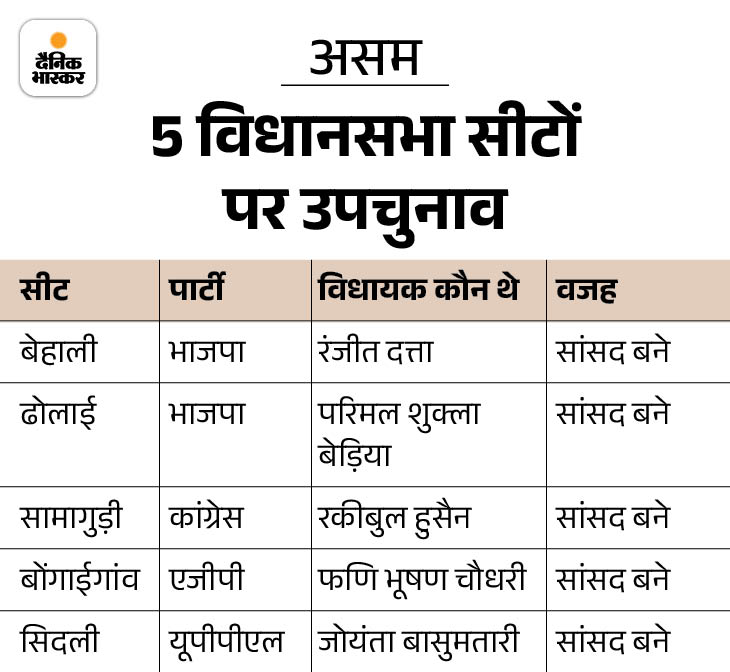 दैनिक भास्कर

असम

5 विधानसभा सीटों पर उपचुनाव

| सीट | पार्टी | विधायक कौन थे | वजह |
|---|---|---|---|
| बेहाली | भाजपा | रंजीत दत्ता | सांसद बने |
| ढोलाई | भाजपा | परिमल शुक्ला बेड़िया | सांसद बने |
| सामागुड़ी | कांग्रेस | रकीबुल हुसैन | सांसद बने |
| बोंगाईगांव | एजीपी | फणि भूषण चौधरी | सांसद बने |
| सिदली | यूपीपीएल | जोयंता बासुमतारी | सांसद बने |